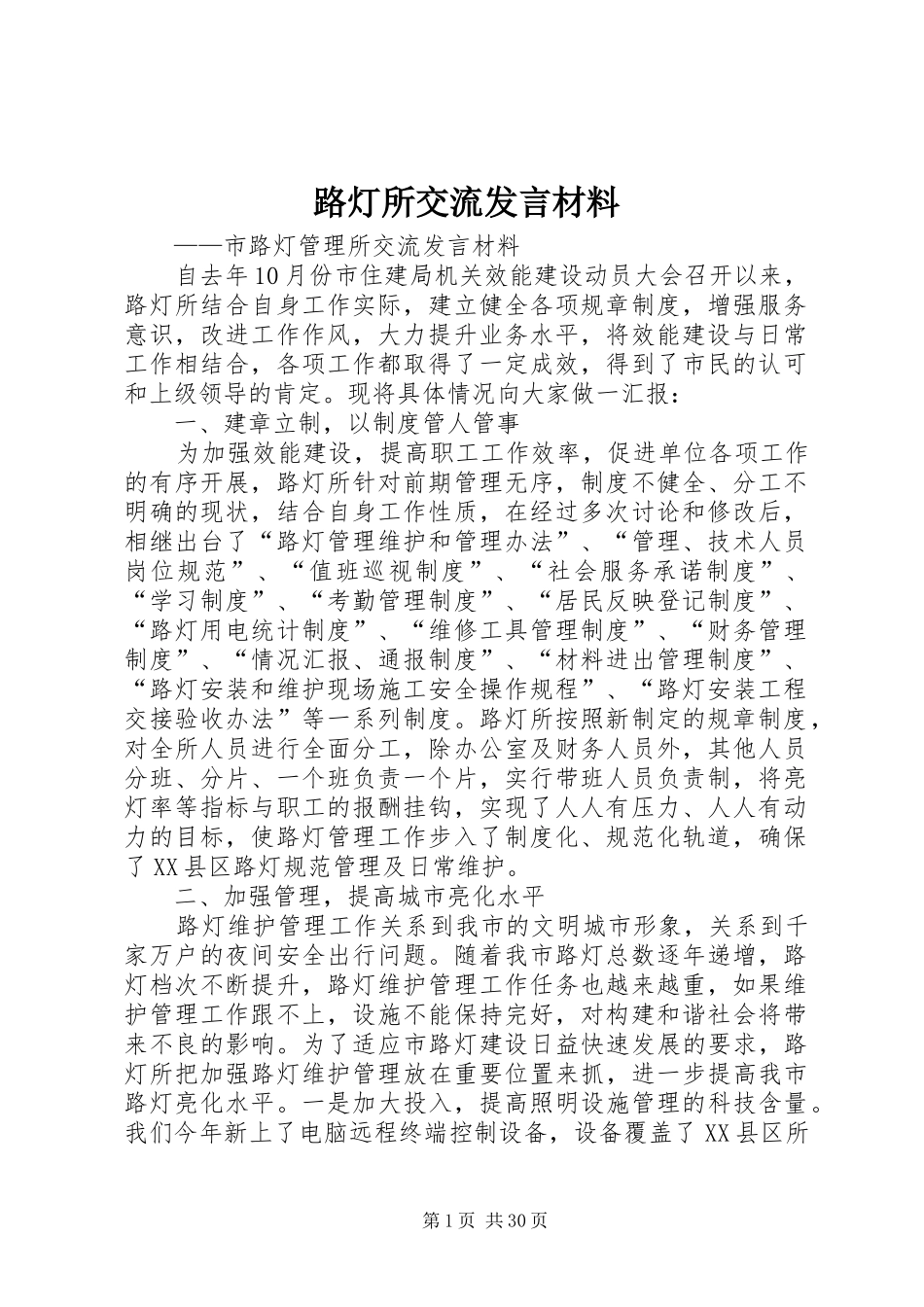 路灯所交流发言材料

——市路灯管理所交流发言材料

自去年10月份市住建局机关效能建设动员大会召开以来，路灯所结合自身工作实际，建立健全各项规章制度，增强服务意识，改进工作作风，大力提升业务水平，将效能建设与日常工作相结合，各项工作都取得了一定成效，得到了市民的认可和上级领导的肯定。现将具体情况向大家做一汇报：

一、建章立制，以制度管人管事

为加强效能建设，提高职工工作效率，促进单位各项工作的有序开展，路灯所针对前期管理无序，制度不健全、分工不明确的现状，结合自身工作性质，在经过多次讨论和修改后，相继出台了“路灯管理维护和管理办法”、“管理、技术人员岗位规范”、“值班巡视制度”、“社会服务承诺制度”、“学习制度”、“考勤管理制度”、“居民反映登记制度”、“路灯用电统计制度”、“维修工具管理制度”、“财务管理制度”、“情况汇报、通报制度”、“材料进出管理制度”、“路灯安装和维护现场施工安全操作规程”、“路灯安装工程交接验收办法”等一系列制度。路灯所按照新制定的规章制度，对全所人员进行全面分工，除办公室及财务人员外，其他人员分班、分片、一个班负责一个片，实行带班人员负责制，将亮灯率等指标与职工的报酬挂钩，实现了人人有压力、人人有动力的目标，使路灯管理工作步入了制度化、规范化轨道，确保了XX县区路灯规范管理及日常维护。

二、加强管理，提高城市亮化水平

路灯维护管理工作关系到我市的文明城市形象，关系到千家万户的夜间安全出行问题。随着我市路灯总数逐年递增，路灯档次不断提升，路灯维护管理工作任务也越来越重，如果维护管理工作跟不上，设施不能保持完好，对构建和谐社会将带来不良的影响。为了适应市路灯建设日益快速发展的要求，路灯所把加强路灯维护管理放在重要位置来抓，进一步提高我市路灯亮化水平。一是加大投入，提高照明设施管理的科技含量。我们今年新上了电脑远程终端控制设备，设备覆盖了XX县区所

第1页 共30页